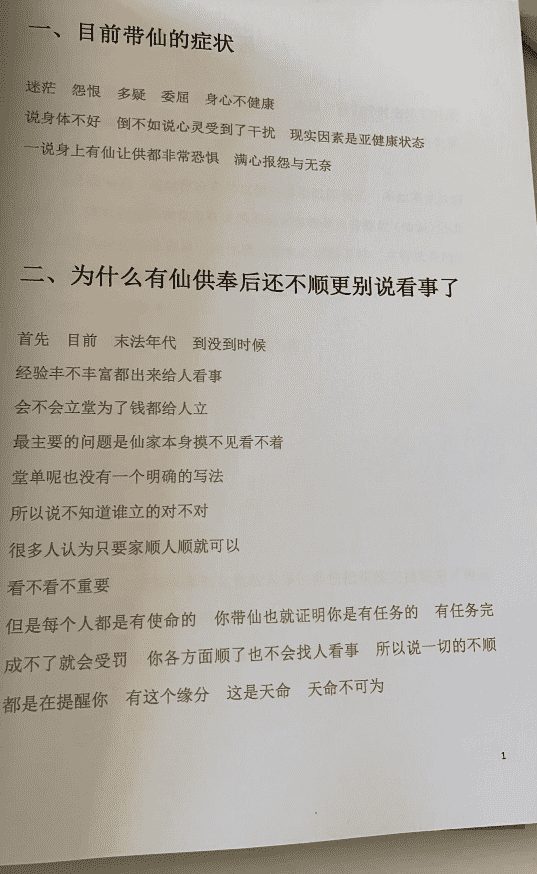 一、目前带仙的症状

迷茫　怨恨　多疑　委屈　身心不健康

说身体不好　倒不如说心灵受到了干扰　现实因素是亚健康状态

一说身上有仙让供都非常恐惧　满心报怨与无奈

二、为什么有仙供奉后还不顺更别说看事了

首先　目前　末法年代　到没到时候

经验丰不丰富都出来给人看事

会不会立堂为了钱都给人立

最主要的问题是仙家本身摸不见看不着

堂单呢也没有一个明确的写法

所以说不知道谁立的对不对

很多人认为只要家顺人顺就可以

看不看不重要

但是每个人都是有使命的　你带仙也就证明你是有任务的　有任务完成不了就会受罚　你各方面顺了也不会找人看事　所以说一切的不顺都是在提醒你　有这个缘分　这是天命　天命不可为

1